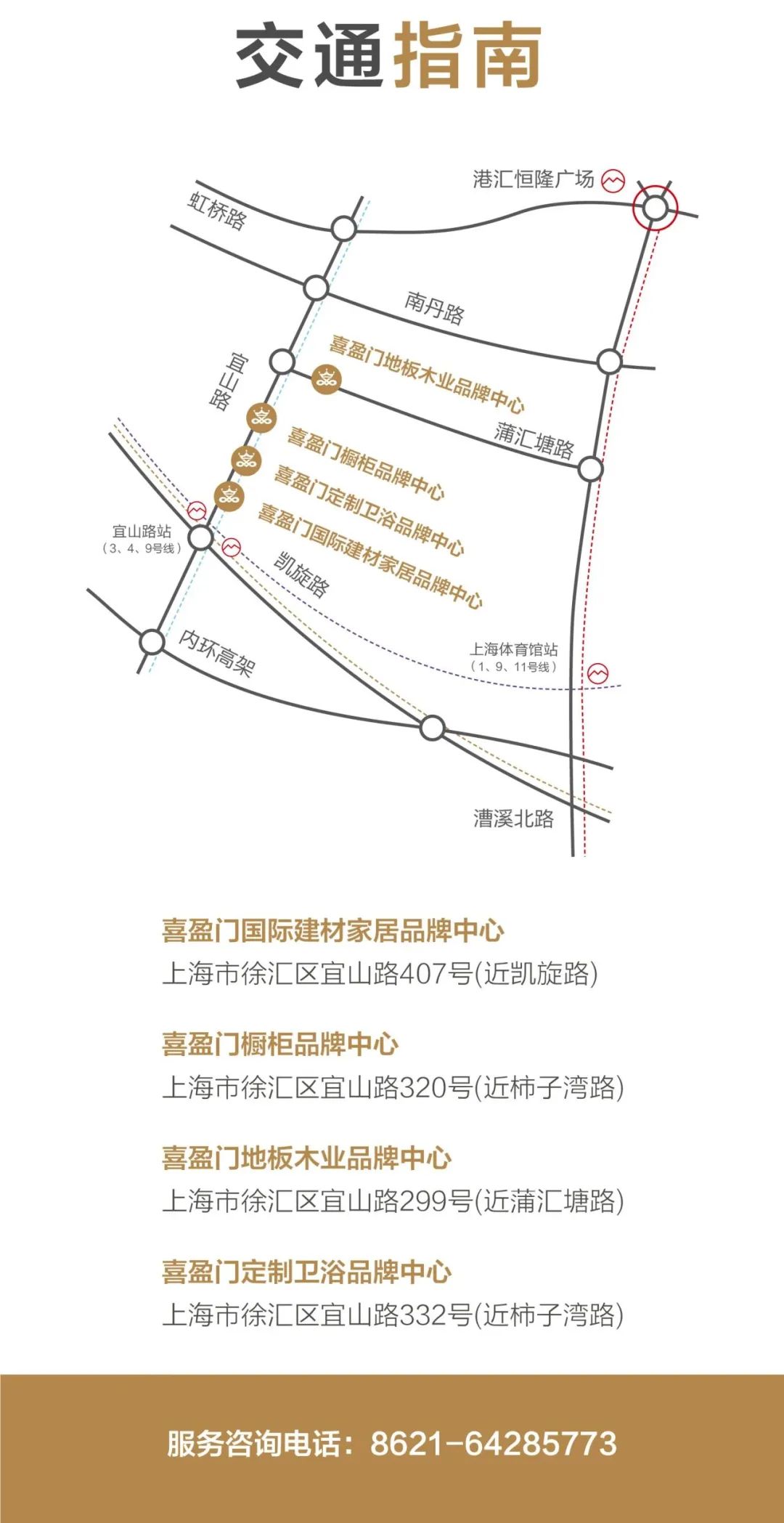 交通指南

港汇恒隆广场

虹桥路

南丹路

宜山路

喜盈门地板木业品牌中心

蒲汇塘路

喜盈门橱柜品牌中心

喜盈门定制卫浴品牌中心

喜盈门国际建材家居品牌中心

宜山路站
（3、4、9号线）

凯旋路

内环高架

上海体育馆站
（1、9、11号线）

漕溪北路

喜盈门国际建材家居品牌中心
上海市徐汇区宜山路407号(近凯旋路)

喜盈门橱柜品牌中心
上海市徐汇区宜山路320号(近柿子湾路)

喜盈门地板木业品牌中心
上海市徐汇区宜山路299号(近蒲汇塘路)

喜盈门定制卫浴品牌中心
上海市徐汇区宜山路332号(近柿子湾路)

服务咨询电话：8621-64285773